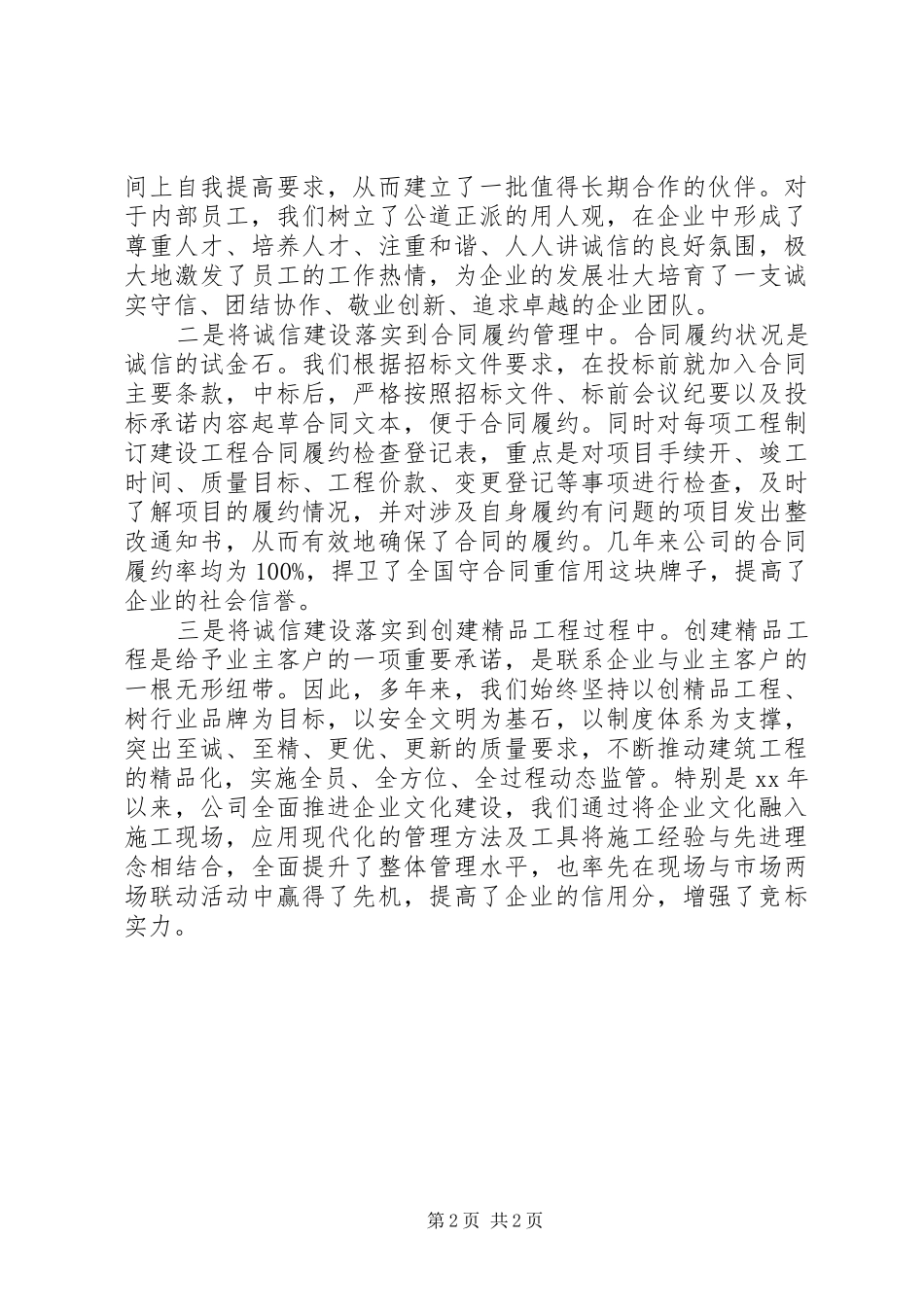 间上自我提高要求，从而建立了一批值得长期合作的伙伴。对于内部员工，我们树立了公道正派的用人观，在企业中形成了尊重人才、培养人才、注重和谐、人人讲诚信的良好氛围，极大地激发了员工的工作热情，为企业的发展壮大培育了一支诚实守信、团结协作、敬业创新、追求卓越的企业团队。

二是将诚信建设落实到合同履约管理中。合同履约状况是诚信的试金石。我们根据招标文件要求，在投标前就加入合同主要条款，中标后，严格按照招标文件、标前会议纪要以及投标承诺内容起草合同文本，便于合同履约。同时对每项工程制订建设工程合同履约检查登记表，重点是对项目手续开、竣工时间、质量目标、工程价款、变更登记等事项进行检查，及时了解项目的履约情况，并对涉及自身履约有问题的项目发出整改通知书，从而有效地确保了合同的履约。几年来公司的合同履约率均为100%，捍卫了全国守合同重信用这块牌子，提高了企业的社会信誉。

三是将诚信建设落实到创建精品工程过程中。创建精品工程是给予业主客户的一项重要承诺，是联系企业与业主客户的一根无形纽带。因此，多年来，我们始终坚持以创精品工程、树行业品牌为目标，以安全文明为基石，以制度体系为支撑，突出至诚、至精、更优、更新的质量要求，不断推动建筑工程的精品化，实施全员、全方位、全过程动态监管。特别是xx年以来，公司全面推进企业文化建设，我们通过将企业文化融入施工现场，应用现代化的管理方法及工具将施工经验与先进理念相结合，全面提升了整体管理水平，也率先在现场与市场两场联动活动中赢得了先机，提高了企业的信用分，增强了竞标实力。

第2页 共2页